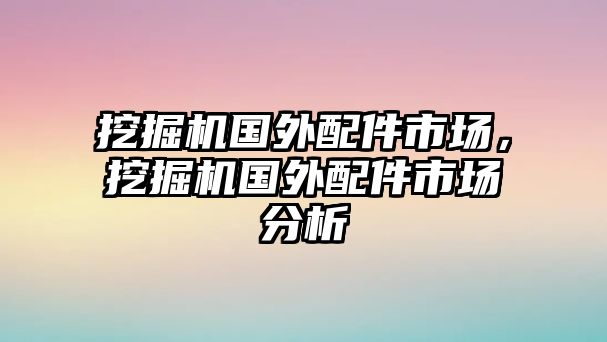 挖掘机国外配件市场，挖掘机国外配件市场分析